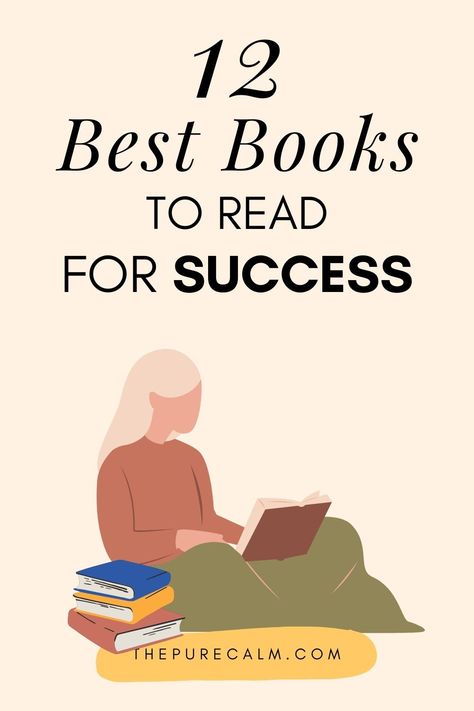 12
Best Books
TO READ
FOR SUCCESS

THEPURECALM.COM